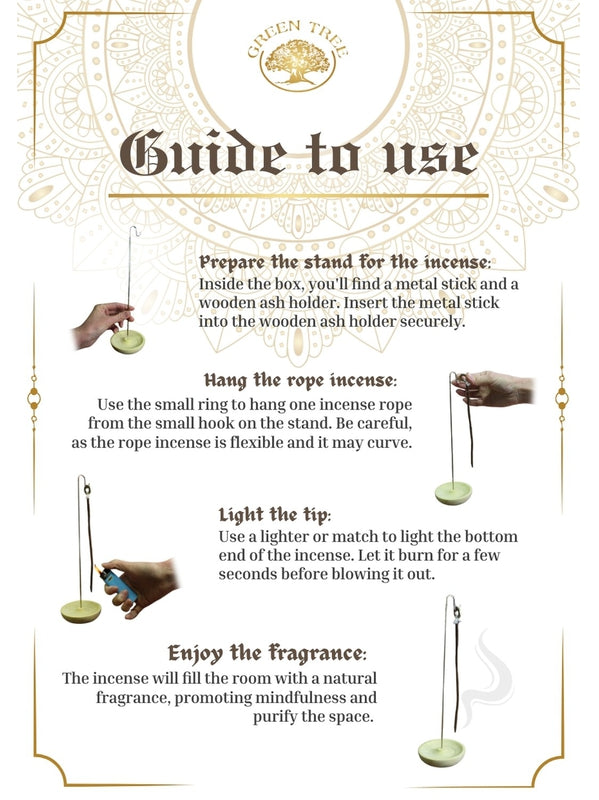 GREEN TREE

Guide to use

Prepare the stand for the incense:
Inside the box, you'll find a metal stick and a wooden ash holder. Insert the metal stick into the wooden ash holder securely.

Hang the rope incense:
Use the small ring to hang one incense rope from the small hook on the stand. Be careful, as the rope incense is flexible and it may curve.

Light the tip:
Use a lighter or match to light the bottom end of the incense. Let it burn for a few seconds before blowing it out.

Enjoy the fragrance:
The incense will fill the room with a natural fragrance, promoting mindfulness and purify the space.